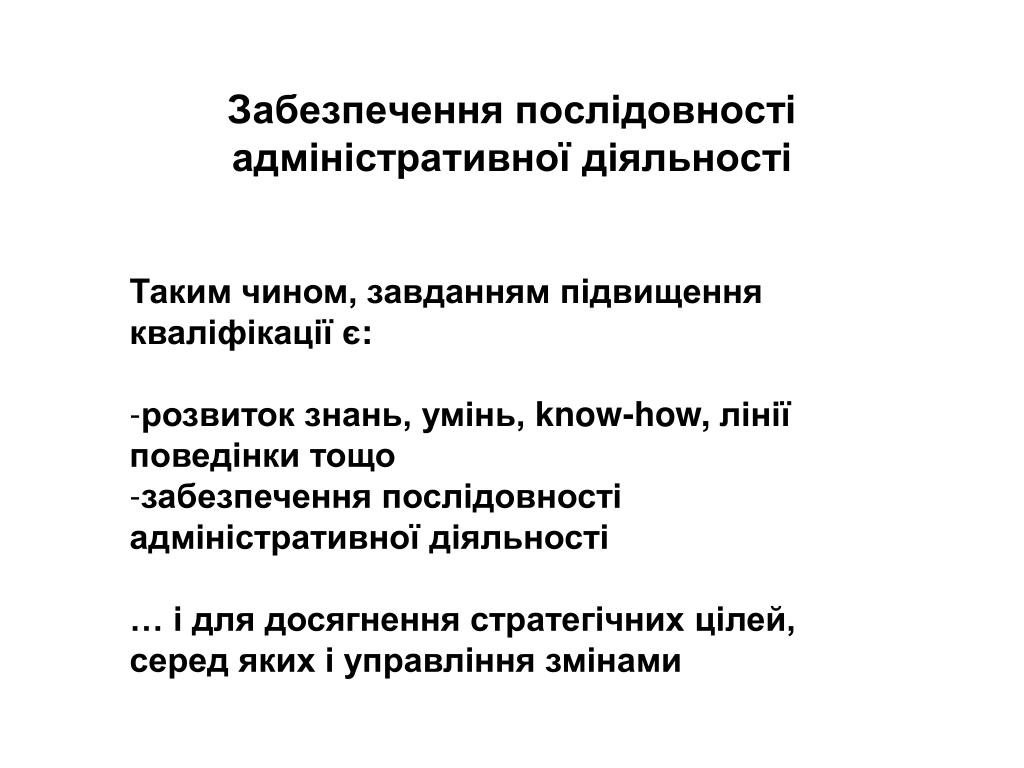 Забезпечення послідовності адміністративної діяльності

Таким чином, завданням підвищення кваліфікації є:

-розвиток знань, умінь, know-how, лінії поведінки тощо
-забезпечення послідовності адміністративної діяльності

… і для досягнення стратегічних цілей, серед яких і управління змінами